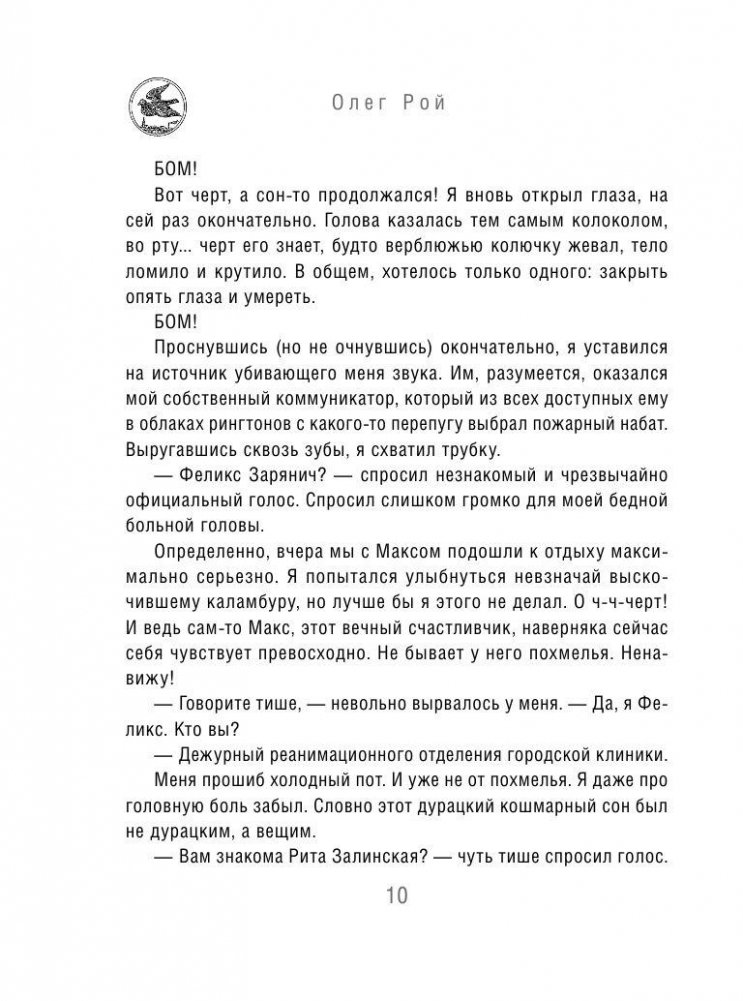 Олег Рой

БОМ!

Вот черт, а сон-то продолжался! Я вновь открыл глаза, на сей раз окончательно. Голова казалась тем самым колоколом, во рту... черт его знает, будто верблюжью колючку жевал, тело ломило и крутило. В общем, хотелось только одного: закрыть опять глаза и умереть.

БОМ!

Проснувшись (но не очнувшись) окончательно, я уставился на источник убивающего меня звука. Им, разумеется, оказался мой собственный коммуникатор, который из всех доступных ему в облаках рингтонов с какого-то перепугу выбрал пожарный набат. Выругавшись сквозь зубы, я схватил трубку.

— Феликс Зарянич? — спросил незнакомый и чрезвычайно официальный голос. Спросил слишком громко для моей бедной больной головы.

Определенно, вчера мы с Максом подошли к отдыху максимально серьезно. Я попытался улыбнуться невзначай выскочившему каламбуру, но лучше бы я этого не делал. О ч-ч-черт! И ведь сам-то Макс, этот вечный счастливчик, наверняка сейчас себя чувствует превосходно. Не бывает у него похмелья. Ненавижу!

— Говорите тише, — невольно вырвалось у меня. — Да, я Феликс. Кто вы?

— Дежурный реанимационного отделения городской клиники.

Меня прошиб холодный пот. И уже не от похмелья. Я даже про головную боль забыл. Словно этот дурацкий кошмарный сон был не дурацким, а вещим.

— Вам знакома Рита Залинская? — чуть тише спросил голос.

10